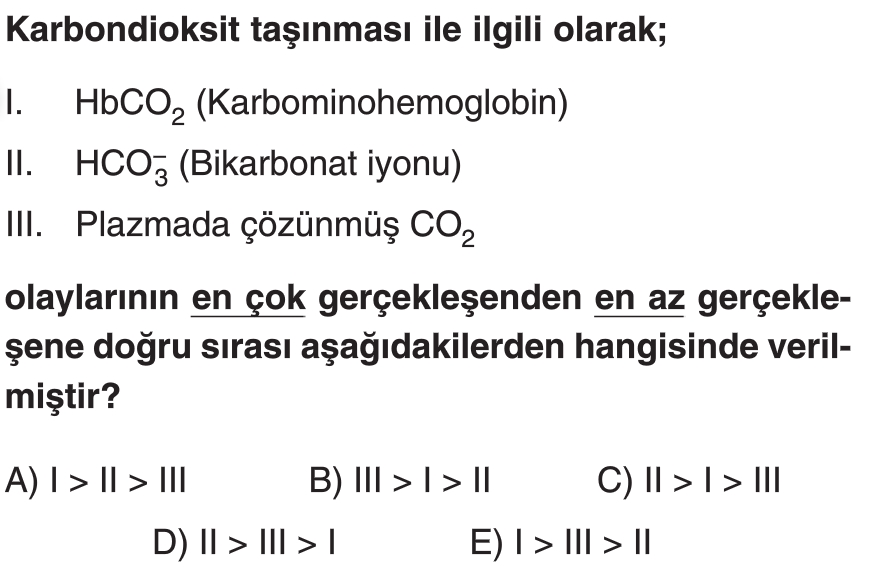 Karbondioksit taşınması ile ilgili olarak;

I. $HbCO_2$ (Karbominohemoglobin)

II. $HCO_3^-$ (Bikarbonat iyonu)

III. Plazmada çözünmüş $CO_2$

olaylarının en çok gerçekleşenden en az gerçekleşene doğru sırası aşağıdakilerden hangisinde verilmiştir?

A) I > II > III B) III > I > II C) II > I > III
D) II > III > I E) I > III > II